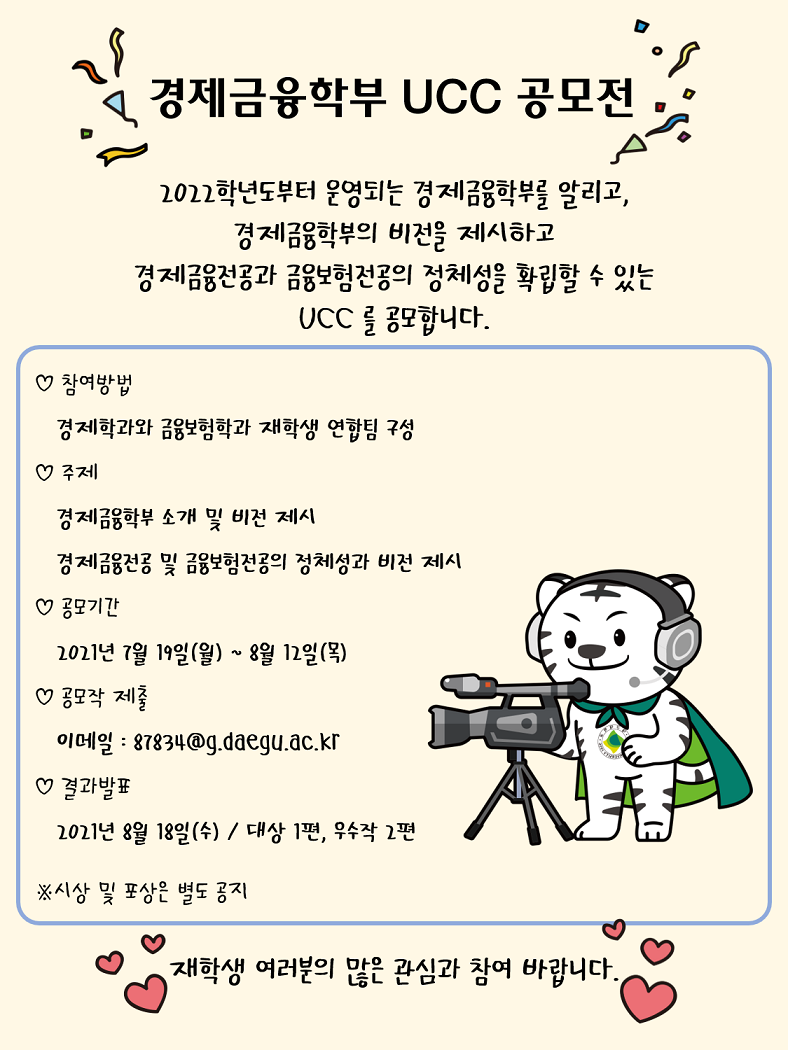 경제금융학부 UCC 공모전

2022학년도부터 운영되는 경제금융학부를 알리고,
경제금융학부의 비전을 제시하고
경제금융전공과 금융보험전공의 정체성을 확립할 수 있는
UCC 를 공모합니다.

♡ 참여방법

경제학과와 금융보험학과 재학생 연합팀 구성

♡ 주제

경제금융학부 소개 및 비전 제시

경제금융전공 및 금융보험전공의 정체성과 비전 제시

♡ 공모기간

2021년 7월 19일(월) ~ 8월 12일(목)

♡ 공모작 제출

이메일 : 87834@g.daegu.ac.kr

♡ 결과발표

2021년 8월 18일(수) / 대상 1편, 우수작 2편

※시상 및 포상은 별도 공지

재학생 여러분의 많은 관심과 참여 바랍니다.